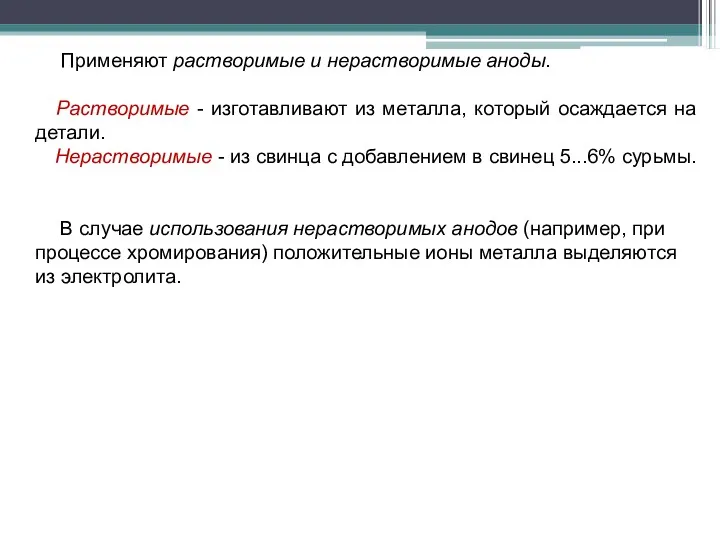 Применяют растворимые и нерастворимые аноды.

Растворимые - изготавливают из металла, который осаждается на детали.
Нерастворимые - из свинца с добавлением в свинец 5...6% сурьмы.

В случае использования нерастворимых анодов (например, при процессе хромирования) положительные ионы металла выделяются из электролита.